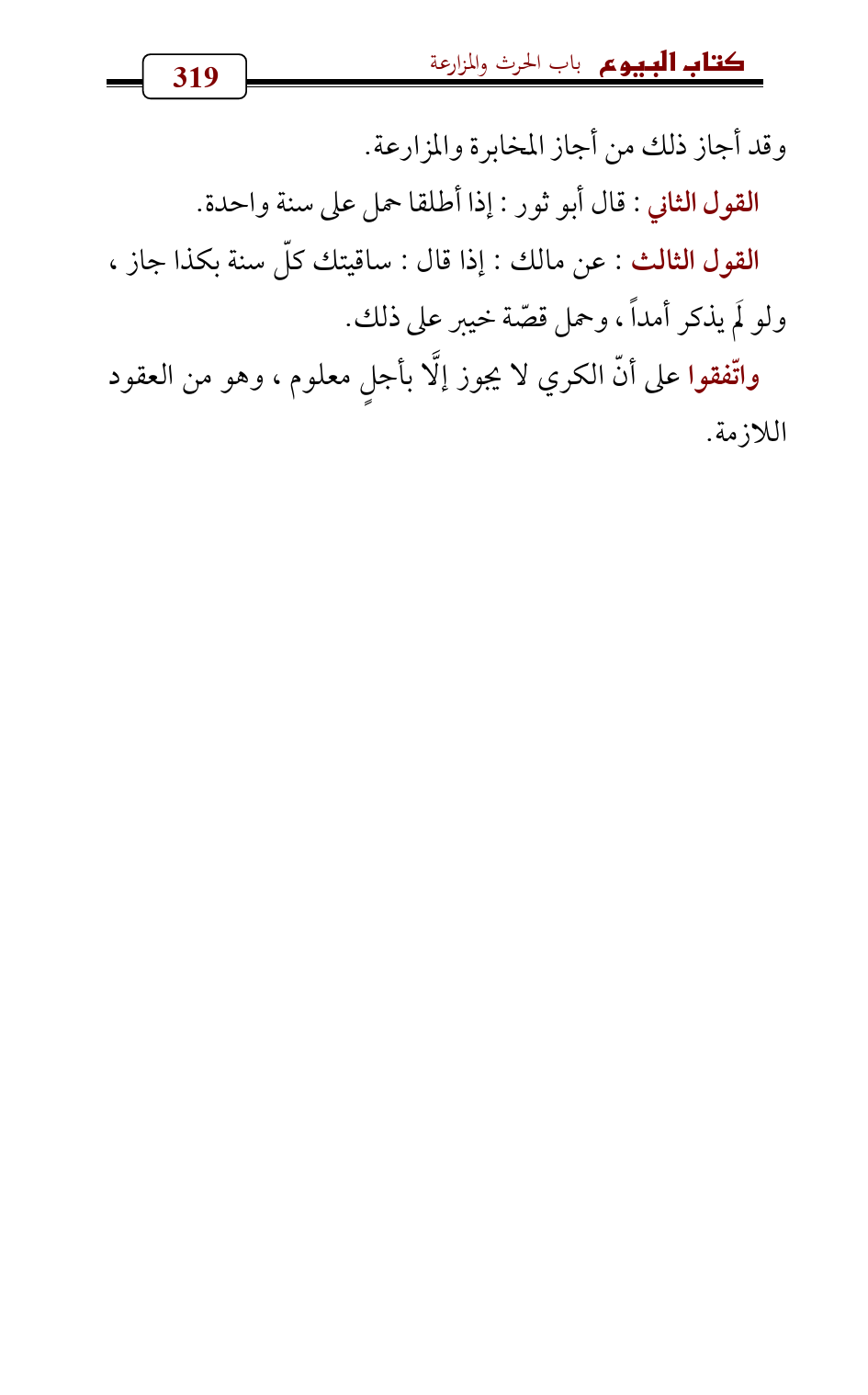 كتاب البيوع باب الحرث والمزارعة
319

وقد أجاز ذلك من أجاز المخابرة والمزارعة.

القول الثاني : قال أبو ثور : إذا أطلقا حمل على سنة واحدة.

القول الثالث : عن مالك : إذا قال : ساقيتك كلّ سنة بكذا جاز ، ولو لَم يذكر أمداً ، وحمل قصّة خيبر على ذلك.

واتّفقوا على أنّ الكري لا يجوز إلَّا بأجلٍ معلوم ، وهو من العقود اللازمة.